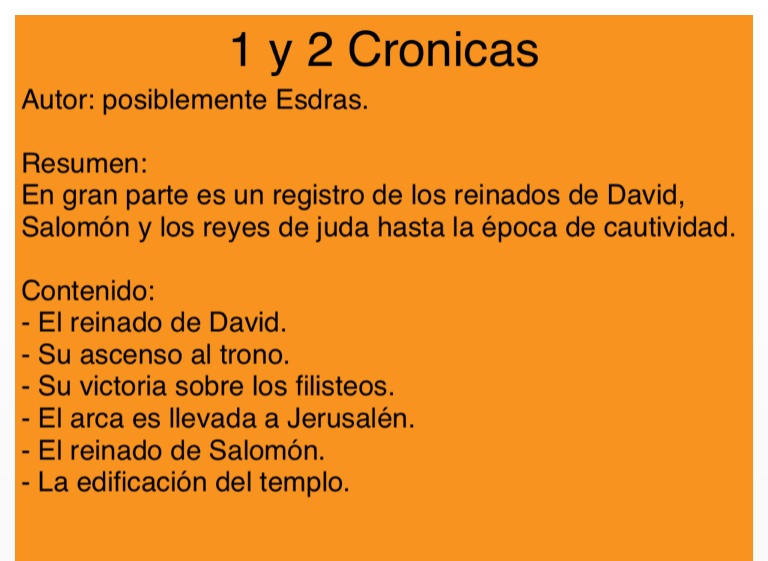 1 y 2 Cronicas

Autor: posiblemente Esdras.

Resumen:
En gran parte es un registro de los reinados de David, Salomón y los reyes de juda hasta la época de cautividad.

Contenido:
- El reinado de David.
- Su ascenso al trono.
- Su victoria sobre los filisteos.
- El arca es llevada a Jerusalén.
- El reinado de Salomón.
- La edificación del templo.